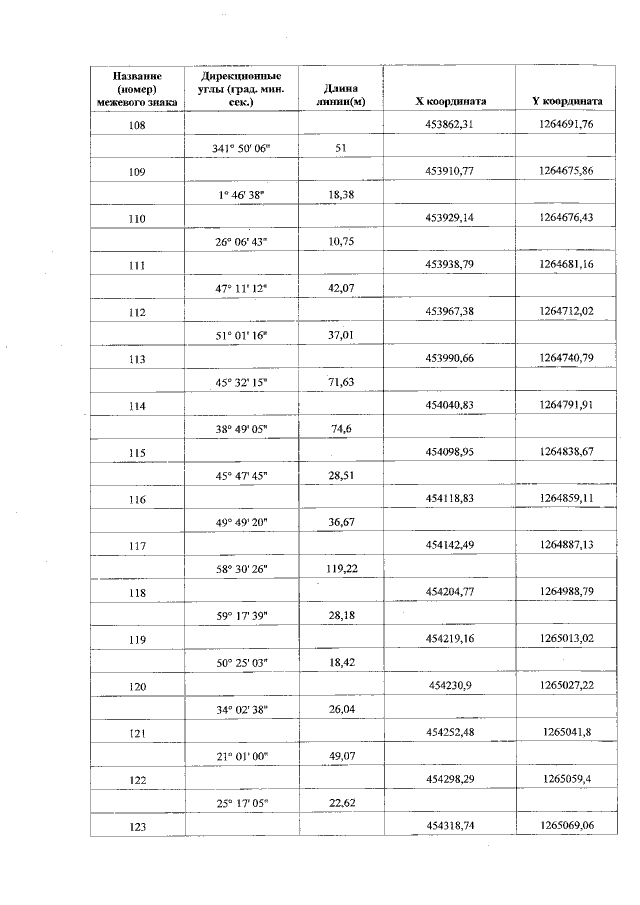 | Название (номер) межевого знака | Дирекционные углы (град. мин. сек.) | Длина линии(м) | X координата | Y координата |
|---|---|---|---|---|
| 108 | | | 453862,31 | 1264691,76 |
| | 341° 50' 06" | 51 | | |
| 109 | | | 453910,77 | 1264675,86 |
| | 1° 46' 38" | 18,38 | | |
| 110 | | | 453929,14 | 1264676,43 |
| | 26° 06' 43" | 10,75 | | |
| 111 | | | 453938,79 | 1264681,16 |
| | 47° 11' 12" | 42,07 | | |
| 112 | | | 453967,38 | 1264712,02 |
| | 51° 01' 16" | 37,01 | | |
| 113 | | | 453990,66 | 1264740,79 |
| | 45° 32' 15" | 71,63 | | |
| 114 | | | 454040,83 | 1264791,91 |
| | 38° 49' 05" | 74,6 | | |
| 115 | | | 454098,95 | 1264838,67 |
| | 45° 47' 45" | 28,51 | | |
| 116 | | | 454118,83 | 1264859,11 |
| | 49° 49' 20" | 36,67 | | |
| 117 | | | 454142,49 | 1264887,13 |
| | 58° 30' 26" | 119,22 | | |
| 118 | | | 454204,77 | 1264988,79 |
| | 59° 17' 39" | 28,18 | | |
| 119 | | | 454219,16 | 1265013,02 |
| | 50° 25' 03" | 18,42 | | |
| 120 | | | 454230,9 | 1265027,22 |
| | 34° 02' 38" | 26,04 | | |
| 121 | | | 454252,48 | 1265041,8 |
| | 21° 01' 00" | 49,07 | | |
| 122 | | | 454298,29 | 1265059,4 |
| | 25° 17' 05" | 22,62 | | |
| 123 | | | 454318,74 | 1265069,06 |